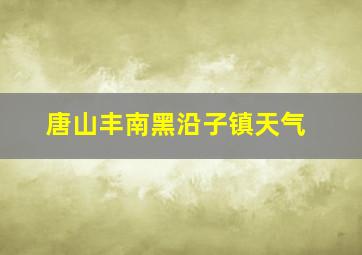 唐山丰南黑沿子镇天气